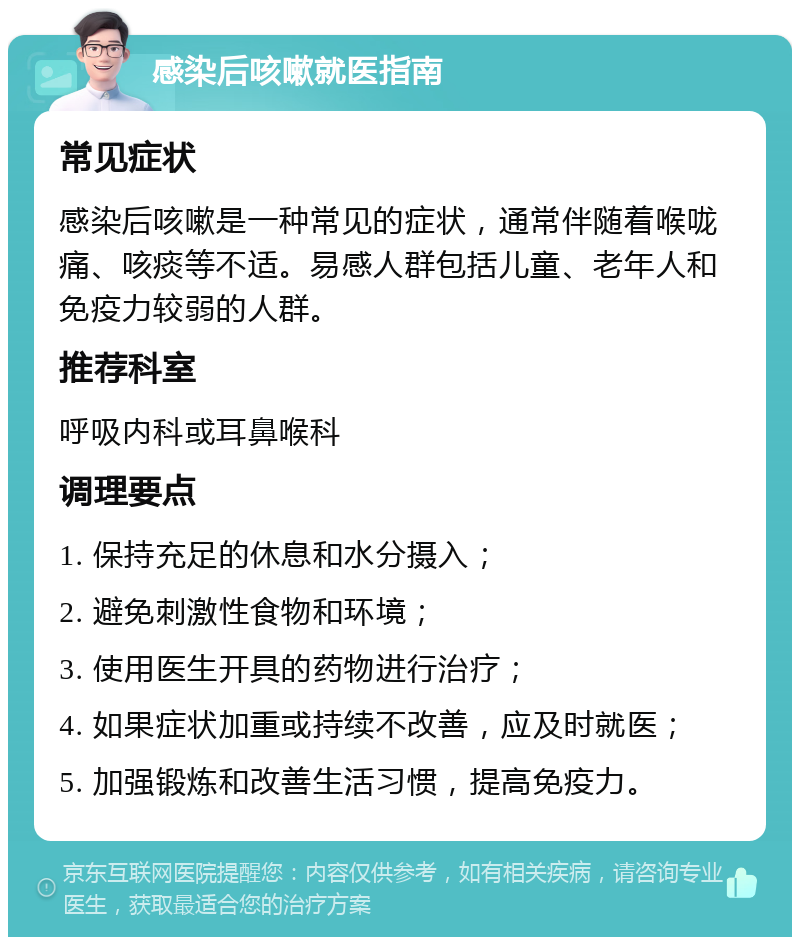 感染后咳嗽就医指南

常见症状

感染后咳嗽是一种常见的症状，通常伴随着喉咙痛、咳痰等不适。易感人群包括儿童、老年人和免疫力较弱的人群。

推荐科室

呼吸内科或耳鼻喉科

调理要点

1. 保持充足的休息和水分摄入；

2. 避免刺激性食物和环境；

3. 使用医生开具的药物进行治疗；

4. 如果症状加重或持续不改善，应及时就医；

5. 加强锻炼和改善生活习惯，提高免疫力。

京东互联网医院提醒您：内容仅供参考，如有相关疾病，请咨询专业医生，获取最适合您的治疗方案